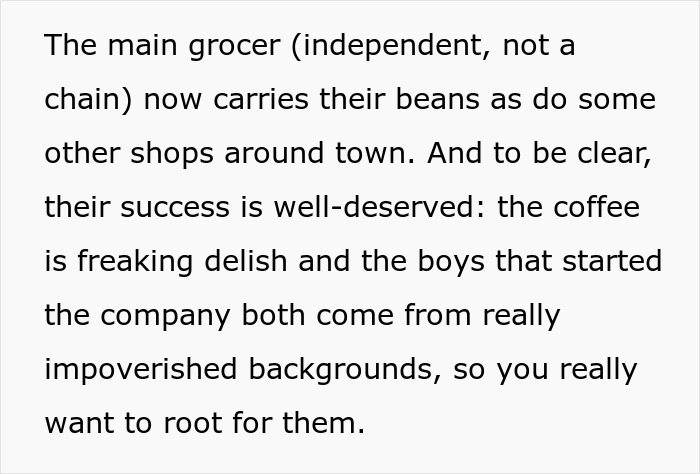 The main grocer (independent, not a chain) now carries their beans as do some other shops around town. And to be clear, their success is well-deserved: the coffee is freaking delish and the boys that started the company both come from really impoverished backgrounds, so you really want to root for them.